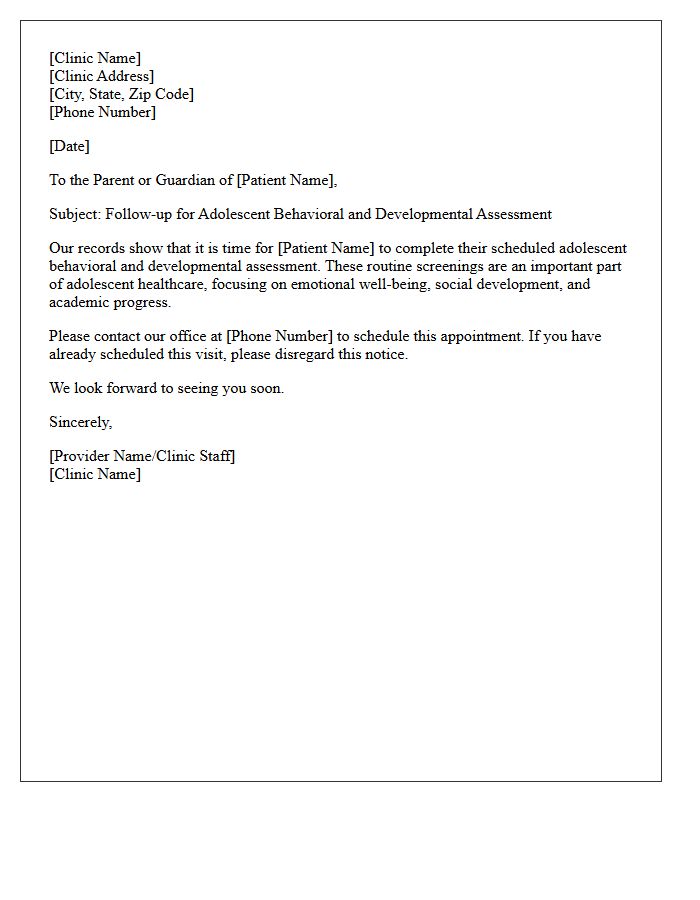 [Clinic Name]
[Clinic Address]
[City, State, Zip Code]
[Phone Number]

[Date]

To the Parent or Guardian of [Patient Name],

Subject: Follow-up for Adolescent Behavioral and Developmental Assessment

Our records show that it is time for [Patient Name] to complete their scheduled adolescent behavioral and developmental assessment. These routine screenings are an important part of adolescent healthcare, focusing on emotional well-being, social development, and academic progress.

Please contact our office at [Phone Number] to schedule this appointment. If you have already scheduled this visit, please disregard this notice.

We look forward to seeing you soon.

Sincerely,

[Provider Name/Clinic Staff]
[Clinic Name]